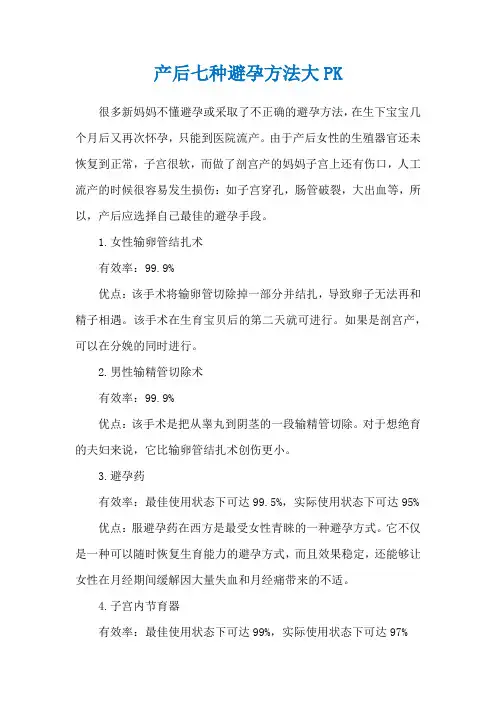 产后七种避孕方法大PK

很多新妈妈不懂避孕或采取了不正确的避孕方法，在生下宝宝几个月后又再次怀孕，只能到医院流产。由于产后女性的生殖器官还未恢复到正常，子宫很软，而做了剖宫产的妈妈子宫上还有伤口，人工流产的时候很容易发生损伤：如子宫穿孔，肠管破裂，大出血等，所以，产后应选择自己最佳的避孕手段。

1.女性输卵管结扎术

有效率：99.9%

优点：该手术将输卵管切除掉一部分并结扎，导致卵子无法再和精子相遇。该手术在生育宝贝后的第二天就可进行。如果是剖宫产，可以在分娩的同时进行。

2.男性输精管切除术

有效率：99.9%

优点：该手术是把从睾丸到阴茎的一段输精管切除。对于想绝育的夫妇来说，它比输卵管结扎术创伤更小。

3.避孕药

有效率：最佳使用状态下可达99.5%，实际使用状态下可达95%

优点：服避孕药在西方是最受女性青睐的一种避孕方式。它不仅是一种可以随时恢复生育能力的避孕方式，而且效果稳定，还能够让女性在月经期间缓解因大量失血和月经痛带来的不适。

4.子宫内节育器

有效率：最佳使用状态下可达99%，实际使用状态下可达97%